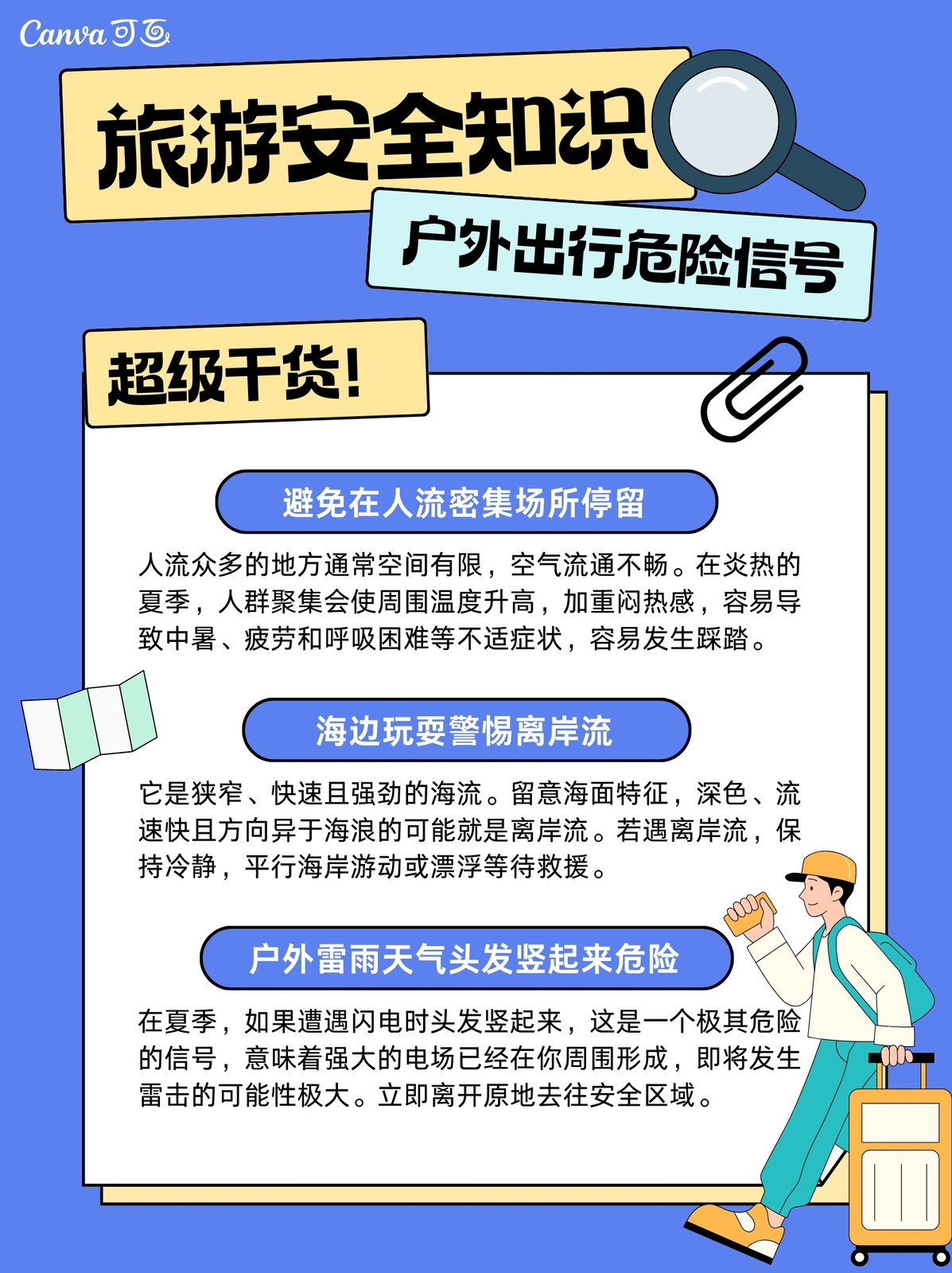 Canva 可画

旅游安全知识

户外出行危险信号

超级干货!

避免在人流密集场所停留

人流众多的地方通常空间有限，空气流通不畅。在炎热的夏季，人群聚集会使周围温度升高，加重闷热感，容易导致中暑、疲劳和呼吸困难等不适症状，容易发生踩踏。

海边玩耍警惕离岸流

它是狭窄、快速且强劲的海流。留意海面特征，深色、流速快且方向异于海浪的可能就是离岸流。若遇离岸流，保持冷静，平行海岸游动或漂浮等待救援。

户外雷雨天气头发竖起来危险

在夏季，如果遭遇闪电时头发竖起来，这是一个极其危险的信号，意味着强大的电场已经在你周围形成，即将发生雷击的可能性极大。立即离开原地去往安全区域。